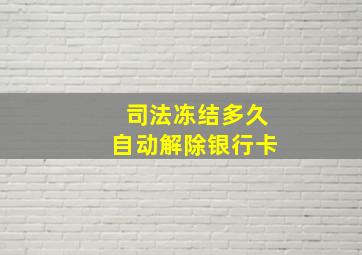 司法冻结多久
自动解除银行卡